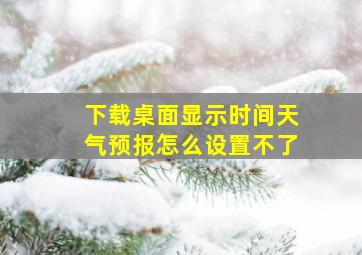 下载桌面显示时间天气预报怎么设置不了